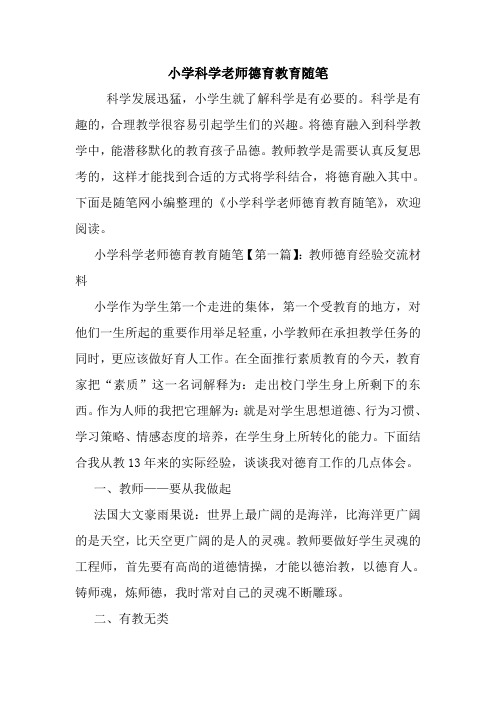 小学科学老师德育教育随笔

科学发展迅猛，小学生就了解科学是有必要的。科学是有趣的，合理教学很容易引起学生们的兴趣。将德育融入到科学教学中，能潜移默化的教育孩子品德。教师教学是需要认真反复思考的，这样才能找到合适的方式将学科结合，将德育融入其中。下面是随笔网小编整理的《小学科学老师德育教育随笔》，欢迎阅读。

小学科学老师德育教育随笔【第一篇】：教师德育经验交流材料

小学作为学生第一个走进的集体，第一个受教育的地方，对他们一生所起的重要作用举足轻重，小学教师在承担教学任务的同时，更应该做好育人工作。在全面推行素质教育的今天，教育家把“素质”这一名词解释为：走出校门学生身上所剩下的东西。作为人师的我把它理解为：就是对学生思想道德、行为习惯、学习策略、情感态度的培养，在学生身上所转化的能力。下面结合我从教13年来的实际经验，谈谈我对德育工作的几点体会。

一、教师——要从我做起

法国大文豪雨果说：世界上最广阔的是海洋，比海洋更广阔的是天空，比天空更广阔的是人的灵魂。教师要做好学生灵魂的工程师，首先要有高尚的道德情操，才能以德治教，以德育人。铸师魂，炼师德，我时常对自己的灵魂不断雕琢。

二、有教无类